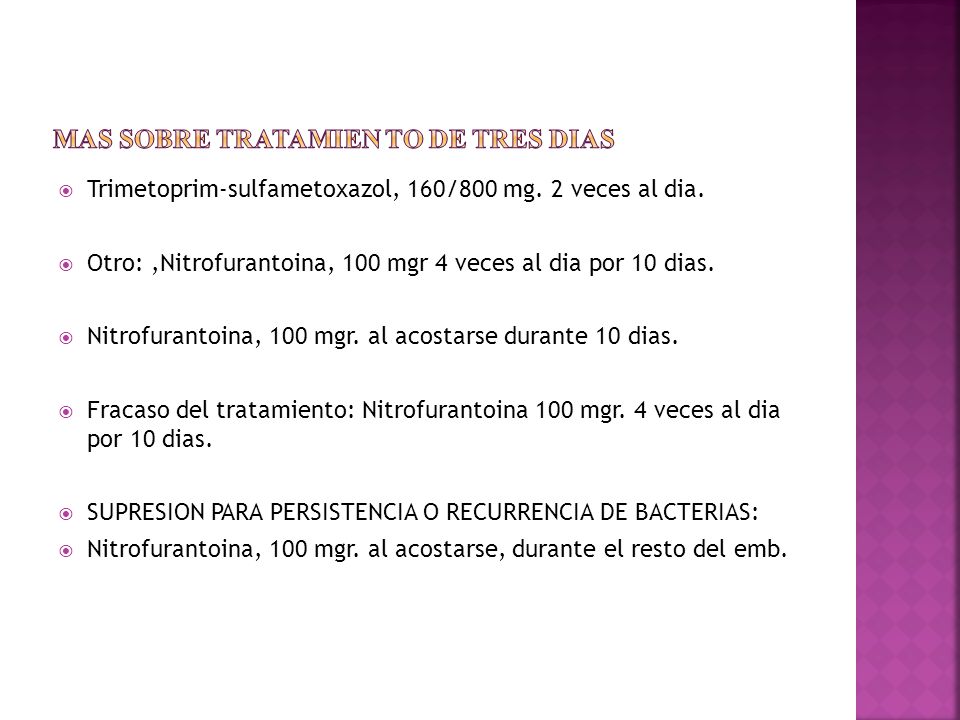 MAS SOBRE TRATAMIEN TO DE TRES DIAS

Trimetoprim-sulfametoxazol, 160/800 mg. 2 veces al dia.

Otro: ,Nitrofurantoina, 100 mgr 4 veces al dia por 10 dias.

Nitrofurantoina, 100 mgr. al acostarse durante 10 dias.

Fracaso del tratamiento: Nitrofurantoina 100 mgr. 4 veces al dia por 10 dias.

SUPRESION PARA PERSISTENCIA O RECURRENCIA DE BACTERIAS:

Nitrofurantoina, 100 mgr. al acostarse, durante el resto del emb.